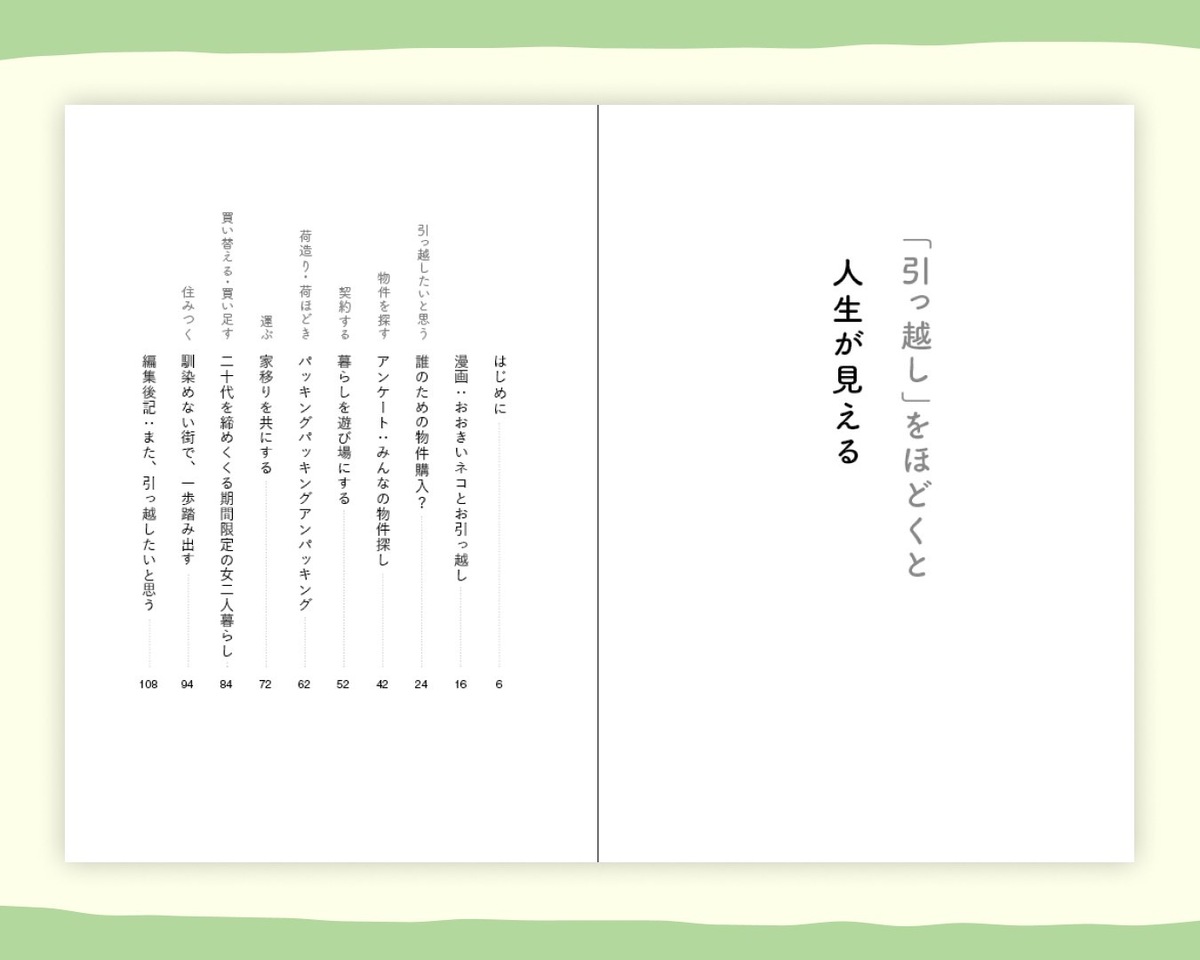 「引っ越し」をほどくと
人生が見える

はじめに 6

漫画：おおきいネコとお引っ越し 16

引っ越したいと思う
誰のための物件購入？ 24

物件を探す
アンケート：みんなの物件探し 42

契約する
暮らしを遊び場にする 52

荷造り・荷ほどき
パッキングパッキングアンパッキング 62

運ぶ
家移りを共にする 72

買い替える・買い足す
二十代を締めくくる期間限定の女二人暮らし 84

住みつく
馴染めない街で、一歩踏み出す 94

編集後記：また、引っ越したいと思う 108